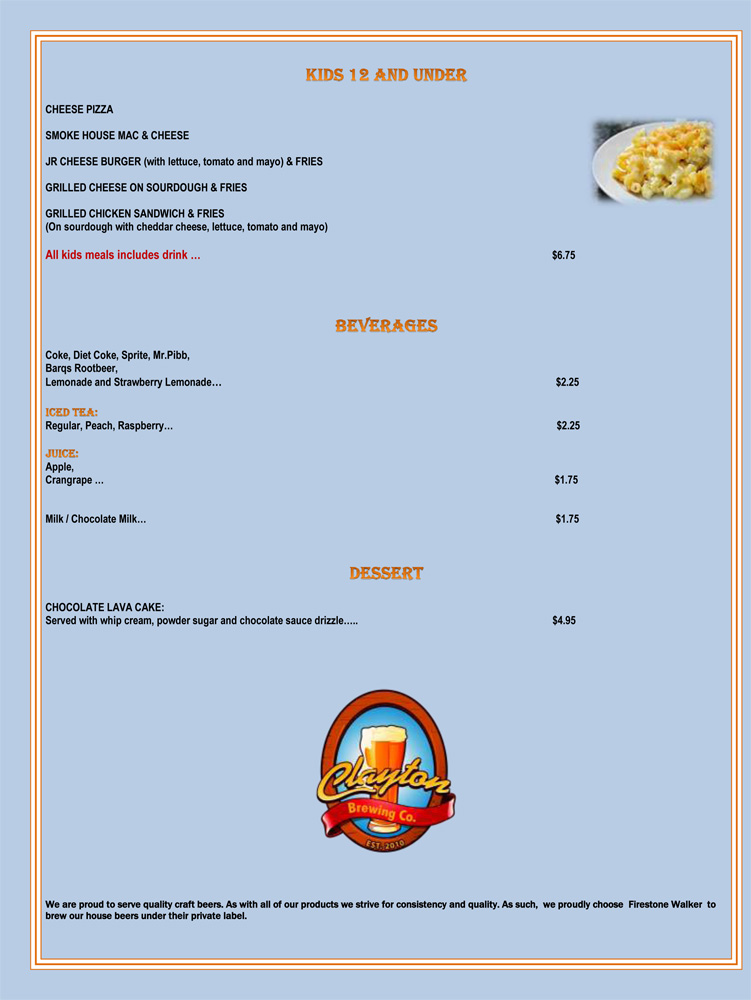 KIDS 12 AND UNDER

CHEESE PIZZA

SMOKE HOUSE MAC & CHEESE

JR CHEESE BURGER (with lettuce, tomato and mayo) & FRIES

GRILLED CHEESE ON SOURDOUGH & FRIES

GRILLED CHICKEN SANDWICH & FRIES
(On sourdough with cheddar cheese, lettuce, tomato and mayo)

All kids meals includes drink … $6.75

BEVERAGES

Coke, Diet Coke, Sprite, Mr.Pibb,
Barqs Rootbeer,
Lemonade and Strawberry Lemonade… $2.25

ICED TEA:
Regular, Peach, Raspberry… $2.25

JUICE:
Apple,
Crangrape … $1.75

Milk / Chocolate Milk… $1.75

DESSERT

CHOCOLATE LAVA CAKE:
Served with whip cream, powder sugar and chocolate sauce drizzle….. $4.95

Clayton
Brewing Co.
EST. 2010

We are proud to serve quality craft beers. As with all of our products we strive for consistency and quality. As such, we proudly choose Firestone Walker to brew our house beers under their private label.